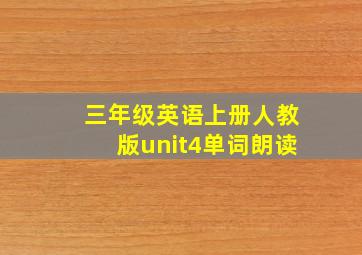 三年级英语上册人教版unit4单词朗读